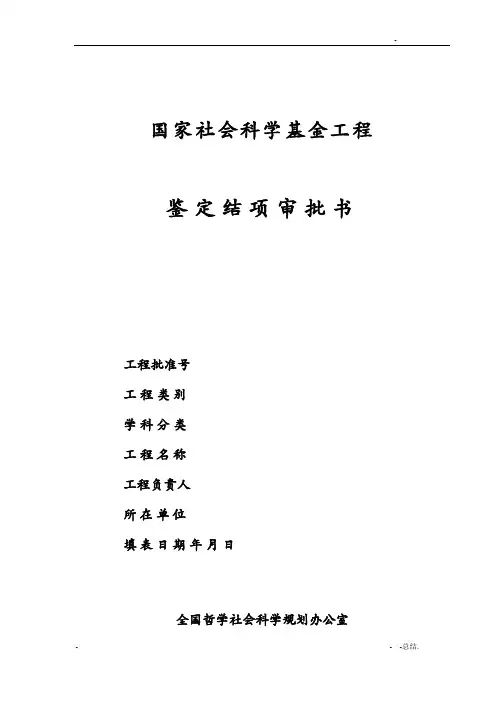 -

国家社会科学基金工程

鉴定结项审批书

工程批准号

工程类别

学科分类

工程名称

工程负责人

所在单位

填表日期年月日

全国哲学社会科学规划办公室

-

- -总结.